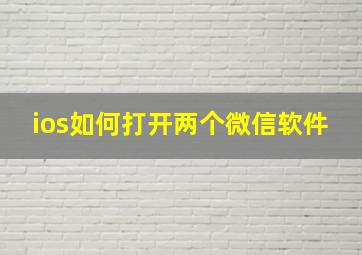 ios如何打开两个微信软件